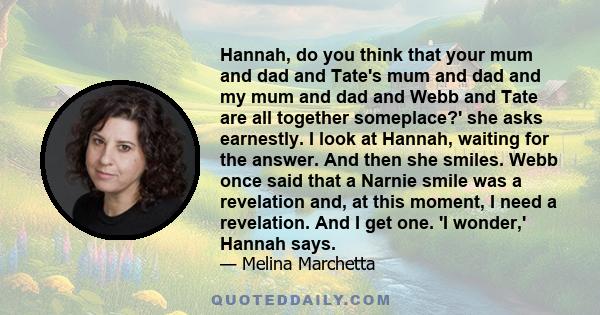 Hannah, do you think that your mum and dad and Tate's mum and dad and my mum and dad and Webb and Tate are all together someplace?' she asks earnestly. I look at Hannah, waiting for the answer. And then she smiles. Webb once said that a Narnie smile was a revelation and, at this moment, I need a revelation. And I get one. 'I wonder,' Hannah says.
— Melina Marchetta

QUOTEDDAILY.COM